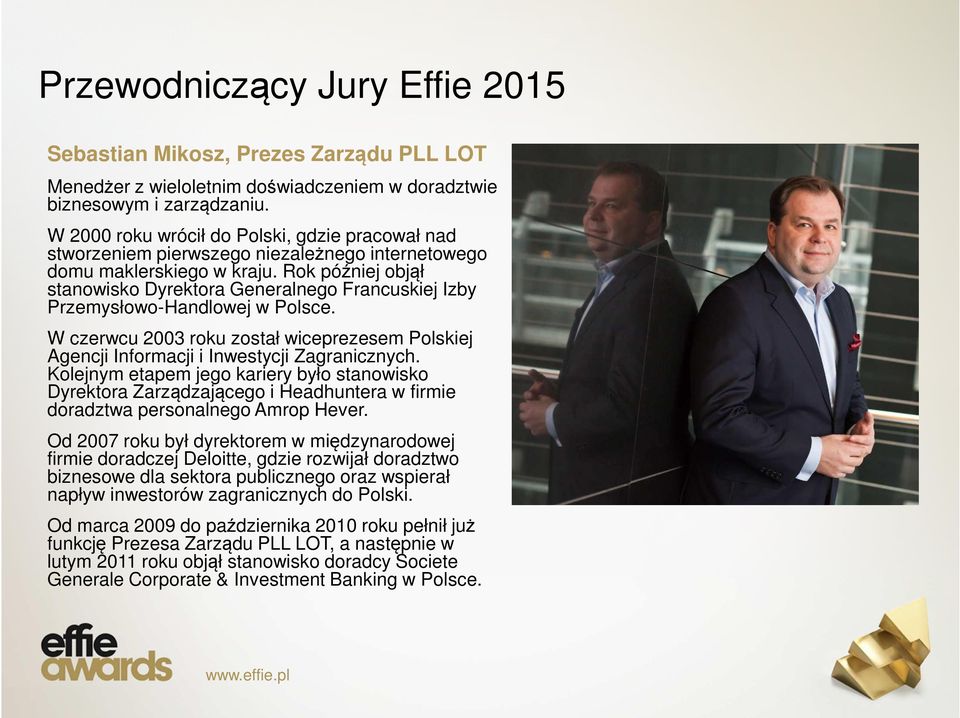 Przewodniczący Jury Effie 2015

Sebastian Mikosz, Prezes Zarządu PLL LOT

Menedżer z wieloletnim doświadczeniem w doradztwie biznesowym i zarządzaniu.

W 2000 roku wrócił do Polski, gdzie pracował nad stworzeniem pierwszego niezależnego internetowego domu maklerskiego w kraju. Rok później objął stanowisko Dyrektora Generalnego Francuskiej Izby Przemysłowo-Handlowej w Polsce.

W czerwcu 2003 roku został wiceprezesem Polskiej Agencji Informacji i Inwestycji Zagranicznych. Kolejnym etapem jego kariery było stanowisko Dyrektora Zarządzającego i Headhuntera w firmie doradztwa personalnego Amrop Hever.

Od 2007 roku był dyrektorem w międzynarodowej firmie doradczej Deloitte, gdzie rozwijał doradztwo biznesowe dla sektora publicznego oraz wspierał napływ inwestorów zagranicznych do Polski.

Od marca 2009 do października 2010 roku pełnił już funkcję Prezesa Zarządu PLL LOT, a następnie w lutym 2011 roku objął stanowisko doradcy Societe Generale Corporate & Investment Banking w Polsce.

effie awards

www.effie.pl